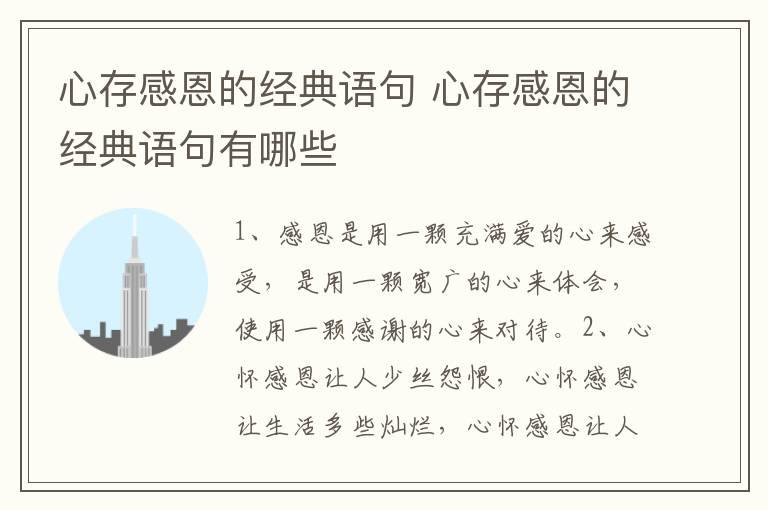 心存感恩的经典语句 心存感恩的经典语句有哪些

1、感恩是用一颗充满爱的心来感受，是用一颗宽广的心来体会，使用一颗感谢的心来对待。2、心怀感恩让人少丝怨恨，心怀感恩让生活多些灿烂，心怀感恩让人